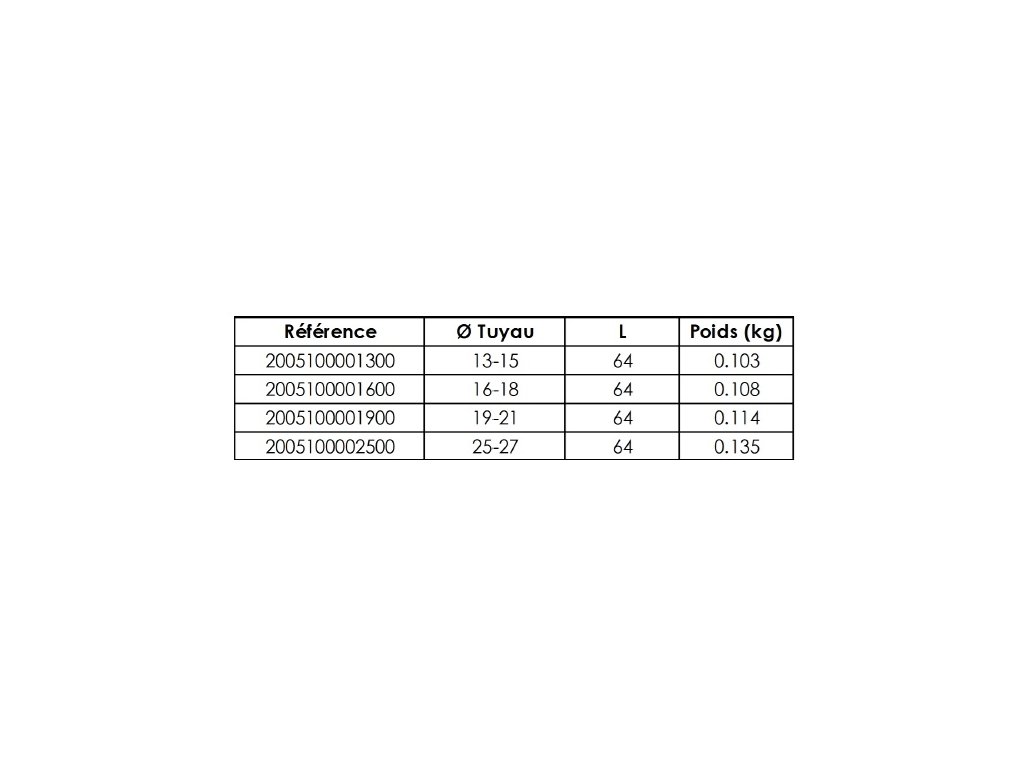 | Référence | Ø Tuyau | L | Poids (kg) |
|---|---|---|---|
| 2005100001300 | 13-15 | 64 | 0.103 |
| 2005100001600 | 16-18 | 64 | 0.108 |
| 2005100001900 | 19-21 | 64 | 0.114 |
| 2005100002500 | 25-27 | 64 | 0.135 |